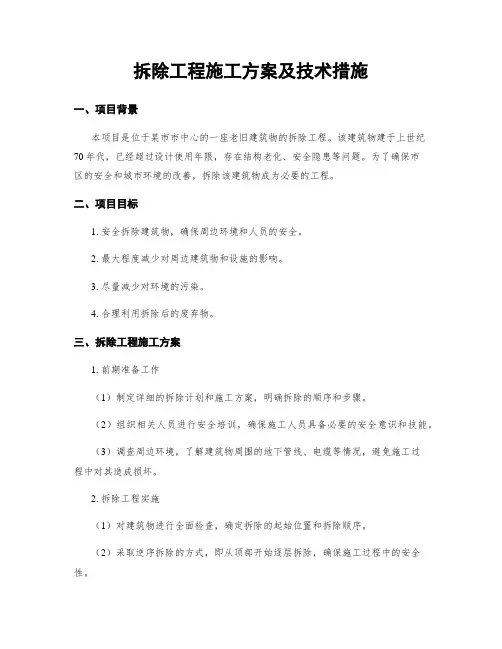 拆除工程施工方案及技术措施

一、项目背景

本项目是位于某市市中心的一座老旧建筑物的拆除工程。该建筑物建于上世纪70年代，已经超过设计使用年限，存在结构老化、安全隐患等问题。为了确保市区的安全和城市环境的改善，拆除该建筑物成为必要的工程。

二、项目目标

1. 安全拆除建筑物，确保周边环境和人员的安全。

2. 最大程度减少对周边建筑物和设施的影响。

3. 尽量减少对环境的污染。

4. 合理利用拆除后的废弃物。

三、拆除工程施工方案

1. 前期准备工作

（1）制定详细的拆除计划和施工方案，明确拆除的顺序和步骤。

（2）组织相关人员进行安全培训，确保施工人员具备必要的安全意识和技能。

（3）调查周边环境，了解建筑物周围的地下管线、电缆等情况，避免施工过程中对其造成损坏。

2. 拆除工程实施

（1）对建筑物进行全面检查，确定拆除的起始位置和拆除顺序。

（2）采取逆序拆除的方式，即从顶部开始逐层拆除，确保施工过程中的安全性。